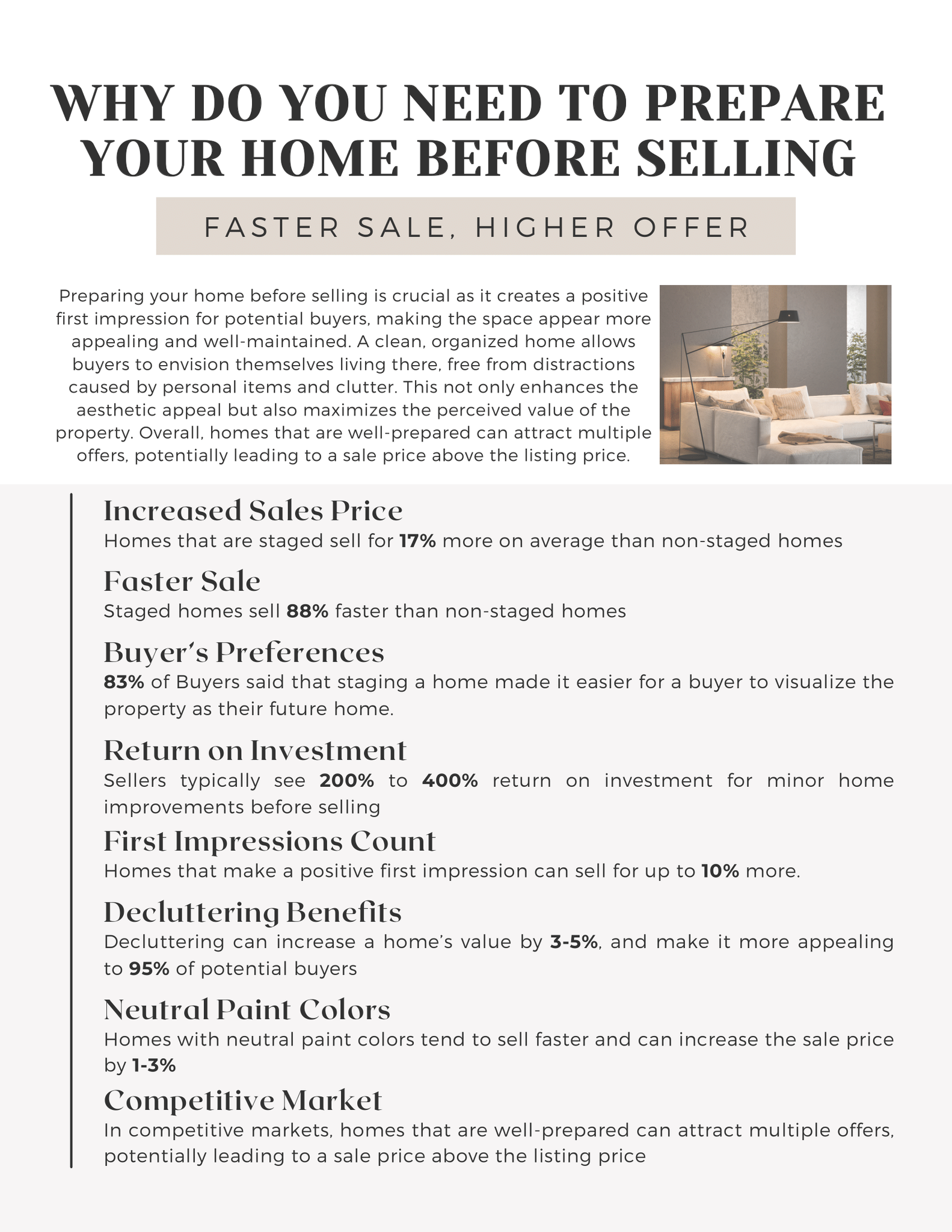 WHY DO YOU NEED TO PREPARE YOUR HOME BEFORE SELLING

FASTER SALE, HIGHER OFFER

Preparing your home before selling is crucial as it creates a positive first impression for potential buyers, making the space appear more appealing and well-maintained. A clean, organized home allows buyers to envision themselves living there, free from distractions caused by personal items and clutter. This not only enhances the aesthetic appeal but also maximizes the perceived value of the property. Overall, homes that are well-prepared can attract multiple offers, potentially leading to a sale price above the listing price.

Increased Sales Price
Homes that are staged sell for 17% more on average than non-staged homes

Faster Sale
Staged homes sell 88% faster than non-staged homes

Buyer's Preferences
83% of Buyers said that staging a home made it easier for a buyer to visualize the property as their future home.

Return on Investment
Sellers typically see 200% to 400% return on investment for minor home improvements before selling

First Impressions Count
Homes that make a positive first impression can sell for up to 10% more.

Decluttering Benefits
Decluttering can increase a home's value by 3-5%, and make it more appealing to 95% of potential buyers

Neutral Paint Colors
Homes with neutral paint colors tend to sell faster and can increase the sale price by 1-3%

Competitive Market
In competitive markets, homes that are well-prepared can attract multiple offers, potentially leading to a sale price above the listing price